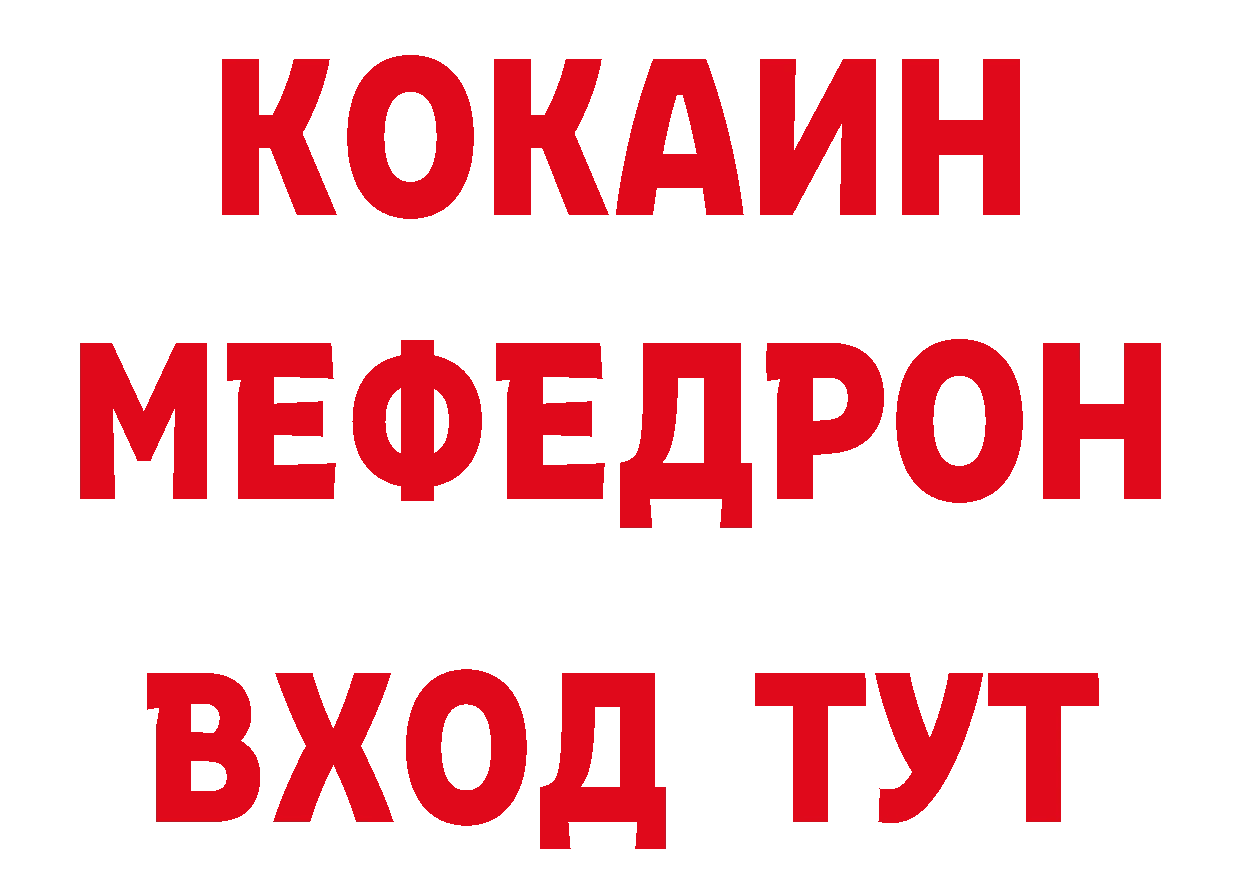 КОКАИН
МЕФЕДРОН
ВХОД ТУТ